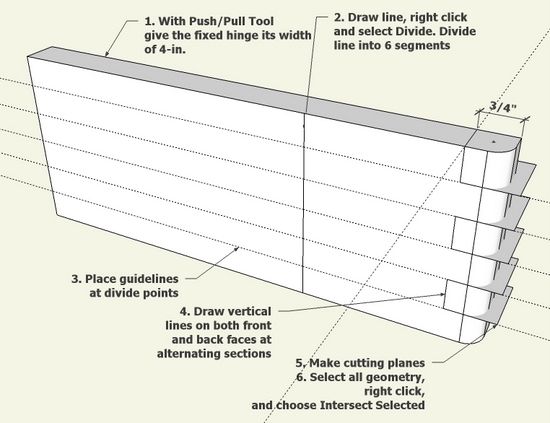 1. With Push/Pull Tool give the fixed hinge its width of 4-in.

2. Draw line, right click and select Divide. Divide line into 6 segments

3/4"

3. Place guidelines at divide points

4. Draw vertical lines on both front and back faces at alternating sections

5. Make cutting planes
6. Select all geometry, right click, and choose Intersect Selected